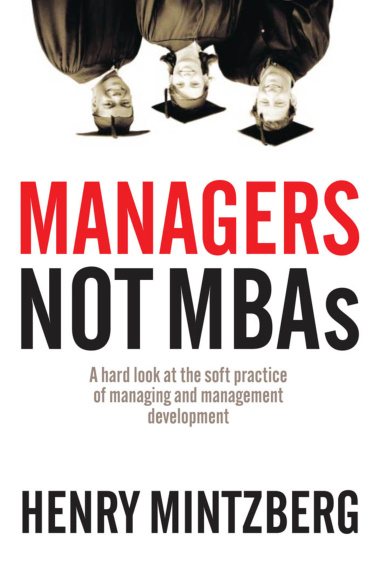 MANAGERS NOT MBAs

A hard look at the soft practice of managing and management development

HENRY MINTZBERG